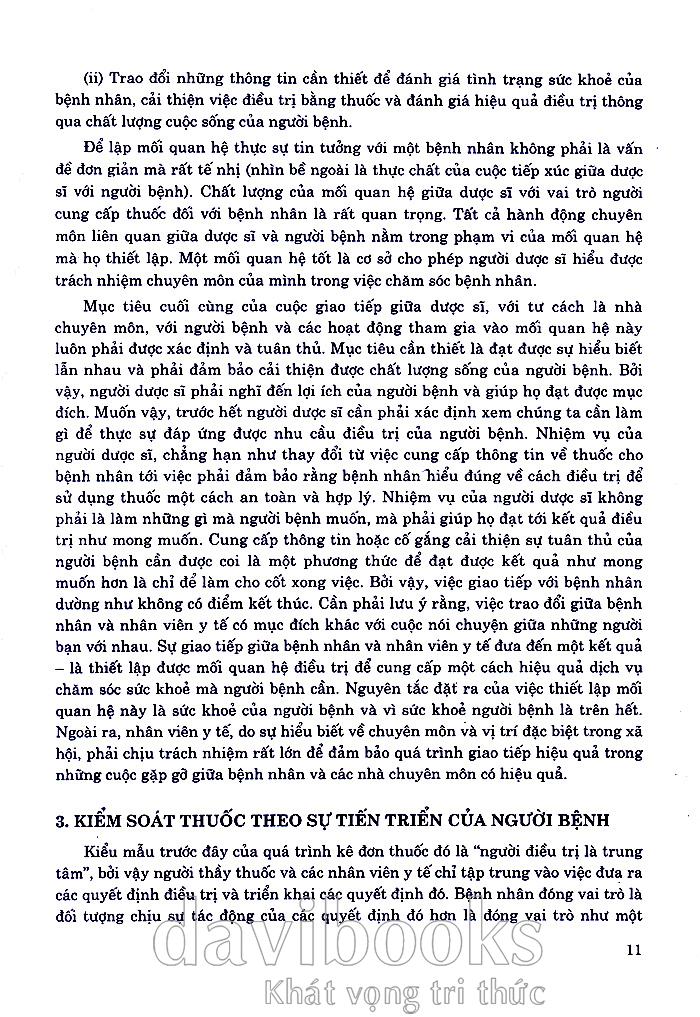 (ii) Trao đổi những thông tin cần thiết để đánh giá tình trạng sức khoẻ của bệnh nhân, cải thiện việc điều trị bằng thuốc và đánh giá hiệu quả điều trị thông qua chất lượng cuộc sống của người bệnh.

Để lập mối quan hệ thực sự tin tưởng với một bệnh nhân không phải là vấn đề đơn giản mà rất tế nhị (nhìn bề ngoài là thực chất của cuộc tiếp xúc giữa dược sĩ với người bệnh). Chất lượng của mối quan hệ giữa dược sĩ với vai trò người cung cấp thuốc đối với bệnh nhân là rất quan trọng. Tất cả hành động chuyên môn liên quan giữa dược sĩ và người bệnh nằm trong phạm vi của mối quan hệ mà họ thiết lập. Một mối quan hệ tốt là cơ sở cho phép người dược sĩ hiểu được trách nhiệm chuyên môn của mình trong việc chăm sóc bệnh nhân.

Mục tiêu cuối cùng của cuộc giao tiếp giữa dược sĩ, với tư cách là nhà chuyên môn, với người bệnh và các hoạt động tham gia vào mối quan hệ này luôn phải được xác định và tuân thủ. Mục tiêu cần thiết là đạt được sự hiểu biết lẫn nhau và phải đảm bảo cải thiện được chất lượng sống của người bệnh. Bởi vậy, người dược sĩ phải nghĩ đến lợi ích của người bệnh và giúp họ đạt được mục đích. Muốn vậy, trước hết người dược sĩ cần phải xác định xem chúng ta cần làm gì để thực sự đáp ứng được nhu cầu điều trị của người bệnh. Nhiệm vụ của người dược sĩ, chẳng hạn như thay đổi từ việc cung cấp thông tin về thuốc cho bệnh nhân tới việc phải đảm bảo rằng bệnh nhân hiểu đúng về cách điều trị để sử dụng thuốc một cách an toàn và hợp lý. Nhiệm vụ của người dược sĩ không phải là làm những gì mà người bệnh muốn, mà phải giúp họ đạt tới kết quả điều trị như mong muốn. Cung cấp thông tin hoặc cố gắng cải thiện sự tuân thủ của người bệnh cần được coi là một phương thức để đạt được kết quả như mong muốn hơn là chỉ để làm cho cốt xong việc. Bởi vậy, việc giao tiếp với bệnh nhân dường như không có điểm kết thúc. Cần phải lưu ý rằng, việc trao đổi giữa bệnh nhân và nhân viên y tế có mục đích khác với cuộc nói chuyện giữa những người bạn với nhau. Sự giao tiếp giữa bệnh nhân và nhân viên y tế đưa đến một kết quả – là thiết lập được mối quan hệ điều trị để cung cấp một cách hiệu quả dịch vụ chăm sóc sức khoẻ mà người bệnh cần. Nguyên tắc đặt ra của việc thiết lập mối quan hệ này là sức khoẻ của người bệnh và vì sức khoẻ người bệnh là trên hết. Ngoài ra, nhân viên y tế, do sự hiểu biết về chuyên môn và vị trí đặc biệt trong xã hội, phải chịu trách nhiệm rất lớn để đảm bảo quá trình giao tiếp hiệu quả trong những cuộc gặp gỡ giữa bệnh nhân và các nhà chuyên môn có hiệu quả.

3. KIỂM SOÁT THUỐC THEO SỰ TIẾN TRIỂN CỦA NGƯỜI BỆNH

Kiểu mẫu trước đây của quá trình kê đơn thuốc đó là "người điều trị là trung tâm", bởi vậy người thầy thuốc và các nhân viên y tế chỉ tập trung vào việc đưa ra các quyết định điều trị và triển khai các quyết định đó. Bệnh nhân đóng vai trò là đối tượng chịu sự tác động của các quyết định đó hơn là đóng vai trò như một

11

davibooks
Khát vọng tri thức